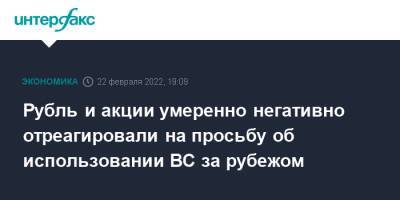 интерфакс

ЭКОНОМИКА 22 февраля 2022, 19:09

Рубль и акции умеренно негативно отреагировали на просьбу об использовании ВС за рубежом